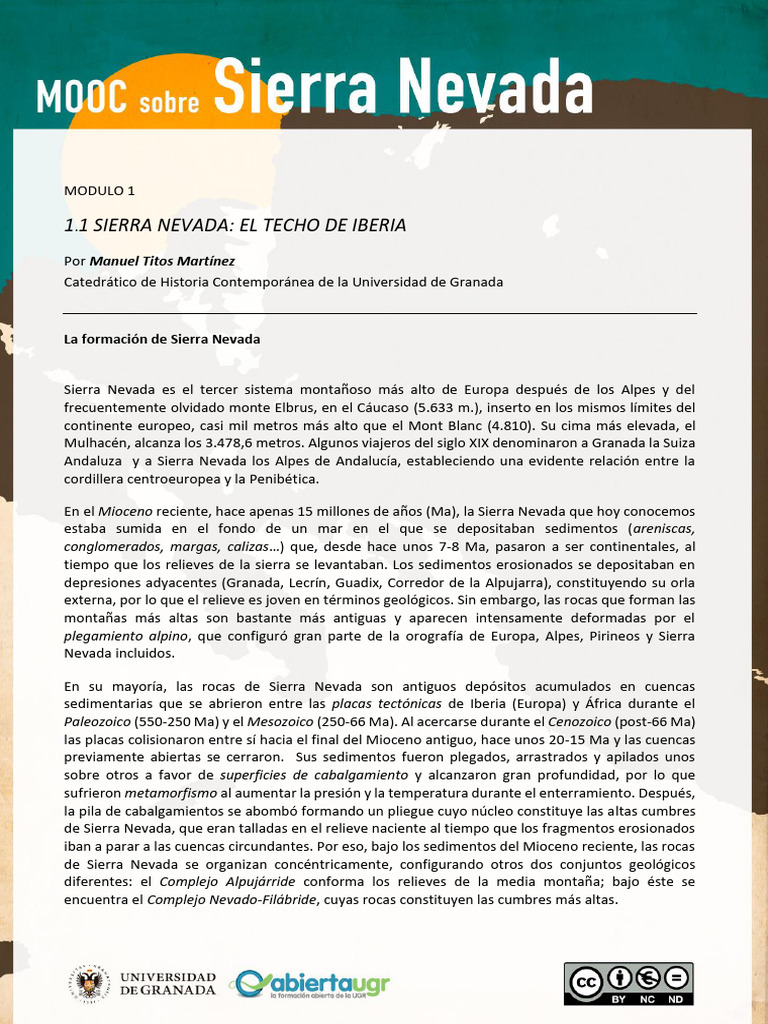 MOOC sobre Sierra Nevada

MODULO 1

1.1 SIERRA NEVADA: EL TECHO DE IBERIA

Por Manuel Titos Martínez
Catedrático de Historia Contemporánea de la Universidad de Granada

La formación de Sierra Nevada

Sierra Nevada es el tercer sistema montañoso más alto de Europa después de los Alpes y del frecuentemente olvidado monte Elbrus, en el Cáucaso (5.633 m.), inserto en los mismos límites del continente europeo, casi mil metros más alto que el Mont Blanc (4.810). Su cima más elevada, el Mulhacén, alcanza los 3.478,6 metros. Algunos viajeros del siglo XIX denominaron a Granada la Suiza Andaluza y a Sierra Nevada los Alpes de Andalucía, estableciendo una evidente relación entre la cordillera centroeuropea y la Penibética.

En el Mioceno reciente, hace apenas 15 millones de años (Ma), la Sierra Nevada que hoy conocemos estaba sumida en el fondo de un mar en el que se depositaban sedimentos (areniscas, conglomerados, margas, calizas…) que, desde hace unos 7-8 Ma, pasaron a ser continentales, al tiempo que los relieves de la sierra se levantaban. Los sedimentos erosionados se depositaban en depresiones adyacentes (Granada, Lecrín, Guadix, Corredor de la Alpujarra), constituyendo su orla externa, por lo que el relieve es joven en términos geológicos. Sin embargo, las rocas que forman las montañas más altas son bastante más antiguas y aparecen intensamente deformadas por el plegamiento alpino, que configuró gran parte de la orografía de Europa, Alpes, Pirineos y Sierra Nevada incluidos.

En su mayoría, las rocas de Sierra Nevada son antiguos depósitos acumulados en cuencas sedimentarias que se abrieron entre las placas tectónicas de Iberia (Europa) y África durante el Paleozoico (550-250 Ma) y el Mesozoico (250-66 Ma). Al acercarse durante el Cenozoico (post-66 Ma) las placas colisionaron entre sí hacia el final del Mioceno antiguo, hace unos 20-15 Ma y las cuencas previamente abiertas se cerraron. Sus sedimentos fueron plegados, arrastrados y apilados unos sobre otros a favor de superficies de cabalgamiento y alcanzaron gran profundidad, por lo que sufrieron metamorfismo al aumentar la presión y la temperatura durante el enterramiento. Después, la pila de cabalgamientos se abombó formando un pliegue cuyo núcleo constituye las altas cumbres de Sierra Nevada, que eran talladas en el relieve naciente al tiempo que los fragmentos erosionados iban a parar a las cuencas circundantes. Por eso, bajo los sedimentos del Mioceno reciente, las rocas de Sierra Nevada se organizan concéntricamente, configurando otros dos conjuntos geológicos diferentes: el Complejo Alpujárride conforma los relieves de la media montaña; bajo éste se encuentra el Complejo Nevado-Filábride, cuyas rocas constituyen las cumbres más altas.

UNIVERSIDAD DE GRANADA

abiertaugr
la formación abierta de la UGR

cc BY NC ND